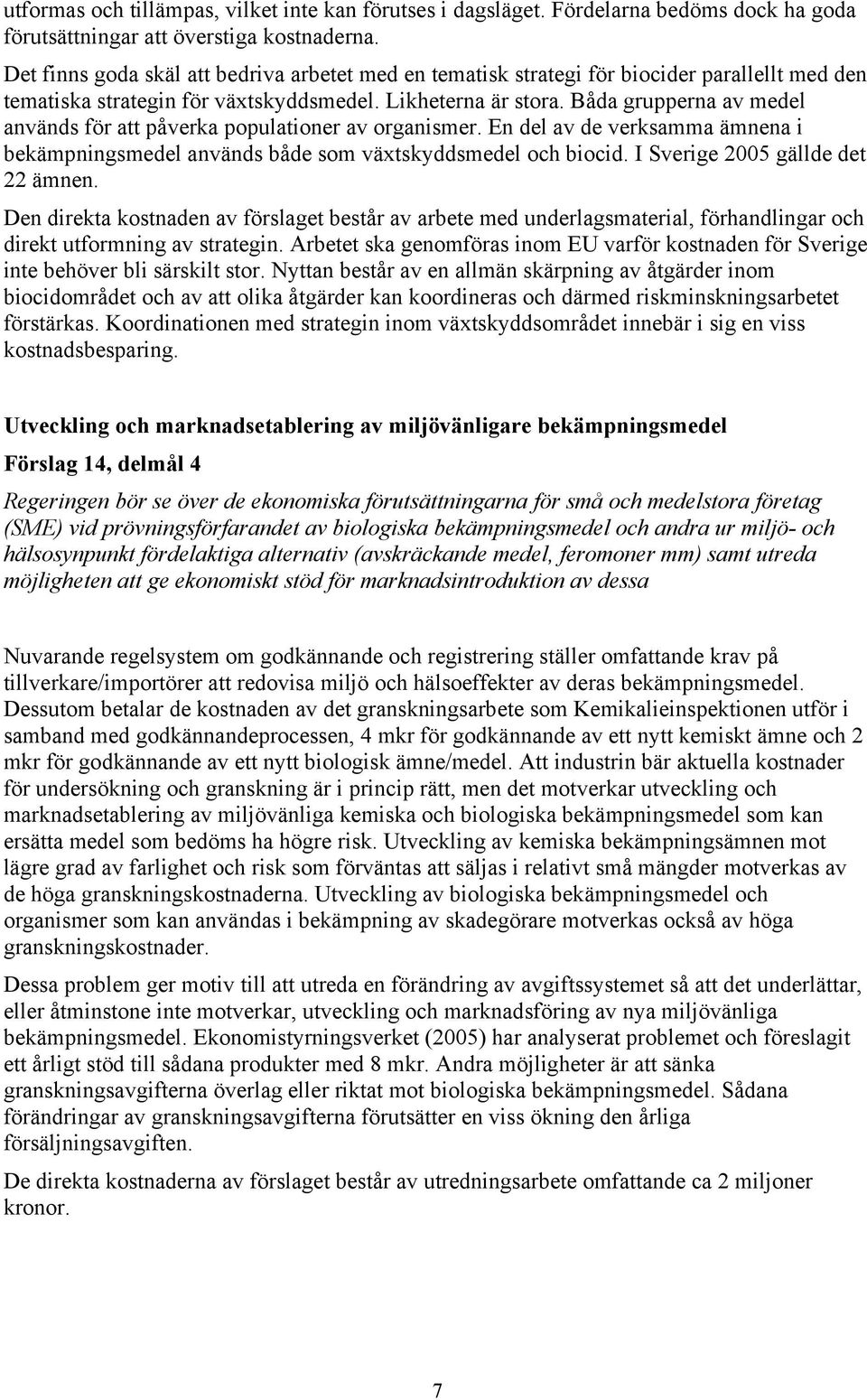 utformas och tillämpas, vilket inte kan förutses i dagsläget. Fördelarna bedöms dock ha goda förutsättningar att överstiga kostnaderna.

Det finns goda skäl att bedriva arbetet med en tematisk strategi för biocider parallellt med den tematiska strategin för växtskyddsmedel. Likheterna är stora. Båda grupperna av medel används för att påverka populationer av organismer. En del av de verksamma ämnena i bekämpningsmedel används både som växtskyddsmedel och biocid. I Sverige 2005 gällde det 22 ämnen.

Den direkta kostnaden av förslaget består av arbete med underlagsmaterial, förhandlingar och direkt utformning av strategin. Arbetet ska genomföras inom EU varför kostnaden för Sverige inte behöver bli särskilt stor. Nyttan består av en allmän skärpning av åtgärder inom biocidområdet och av att olika åtgärder kan koordineras och därmed riskminskningsarbetet förstärkas. Koordinationen med strategin inom växtskyddsområdet innebär i sig en viss kostnadsbesparing.

Utveckling och marknadsetablering av miljövänligare bekämpningsmedel

Förslag 14, delmål 4

Regeringen bör se över de ekonomiska förutsättningarna för små och medelstora företag (SME) vid prövningsförfarandet av biologiska bekämpningsmedel och andra ur miljö- och hälsosynpunkt fördelaktiga alternativ (avskräckande medel, feromoner mm) samt utreda möjligheten att ge ekonomiskt stöd för marknadsintroduktion av dessa

Nuvarande regelsystem om godkännande och registrering ställer omfattande krav på tillverkare/importörer att redovisa miljö och hälsoeffekter av deras bekämpningsmedel. Dessutom betalar de kostnaden av det granskningsarbete som Kemikalieinspektionen utför i samband med godkännandeprocessen, 4 mkr för godkännande av ett nytt kemiskt ämne och 2 mkr för godkännande av ett nytt biologisk ämne/medel. Att industrin bär aktuella kostnader för undersökning och granskning är i princip rätt, men det motverkar utveckling och marknadsetablering av miljövänliga kemiska och biologiska bekämpningsmedel som kan ersätta medel som bedöms ha högre risk. Utveckling av kemiska bekämpningsämnen mot lägre grad av farlighet och risk som förväntas att säljas i relativt små mängder motverkas av de höga granskningskostnaderna. Utveckling av biologiska bekämpningsmedel och organismer som kan användas i bekämpning av skadegörare motverkas också av höga granskningskostnader.

Dessa problem ger motiv till att utreda en förändring av avgiftssystemet så att det underlättar, eller åtminstone inte motverkar, utveckling och marknadsföring av nya miljövänliga bekämpningsmedel. Ekonomistyrningsverket (2005) har analyserat problemet och föreslagit ett årligt stöd till sådana produkter med 8 mkr. Andra möjligheter är att sänka granskningsavgifterna överlag eller riktat mot biologiska bekämpningsmedel. Sådana förändringar av granskningsavgifterna förutsätter en viss ökning den årliga försäljningsavgiften.

De direkta kostnaderna av förslaget består av utredningsarbete omfattande ca 2 miljoner kronor.

7